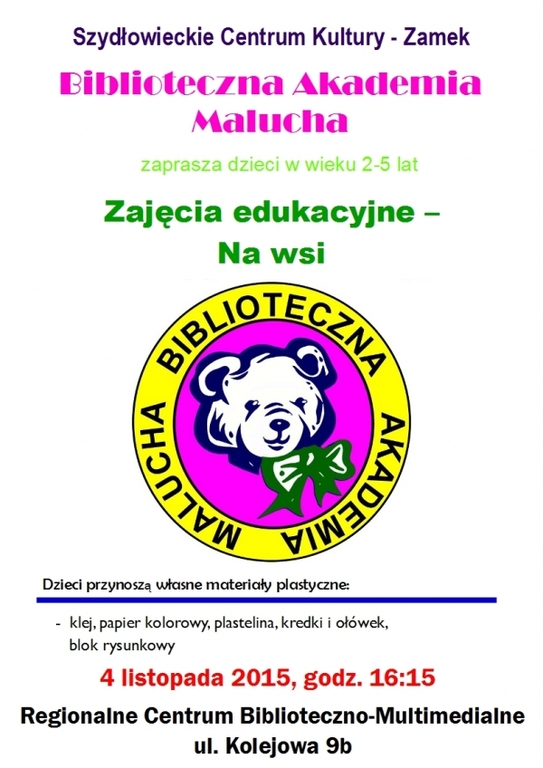 Szydłowieckie Centrum Kultury - Zamek

Biblioteczna Akademia Malucha

zaprasza dzieci w wieku 2-5 lat

Zajęcia edukacyjne – Na wsi

BIBLIOTECZNA AKADEMIA MALUCHA

Dzieci przynoszą własne materiały plastyczne:

- klej, papier kolorowy, plastelina, kredki i ołówek, blok rysunkowy

4 listopada 2015, godz. 16:15

Regionalne Centrum Biblioteczno-Multimedialne
ul. Kolejowa 9b